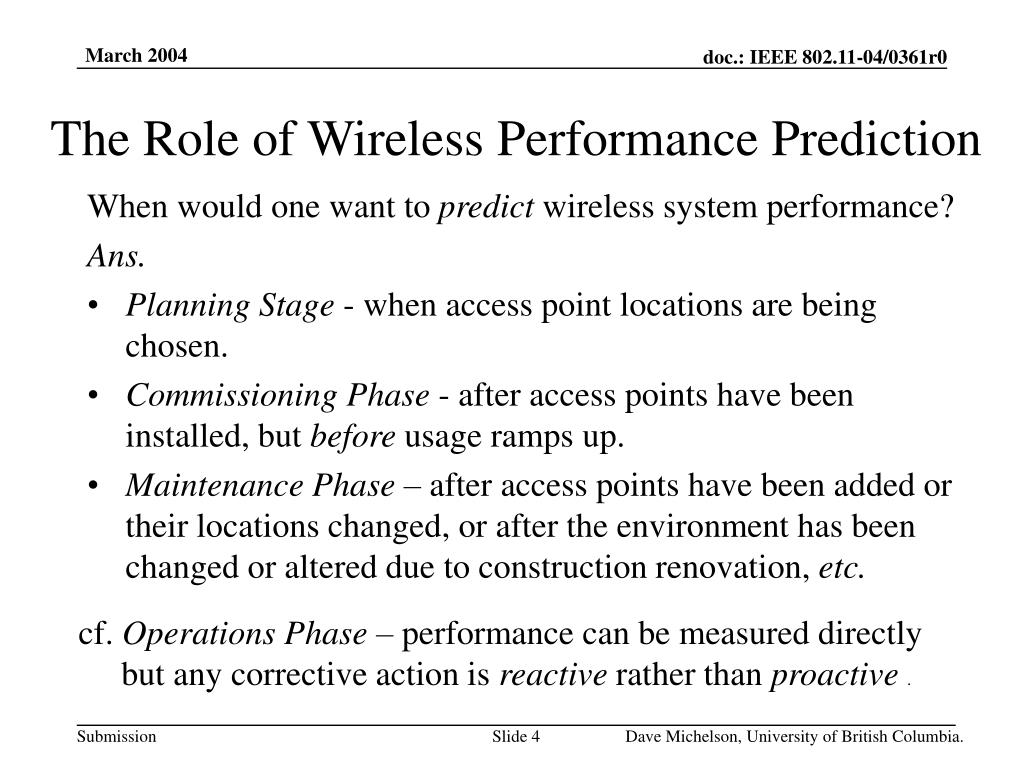 March 2004

doc.: IEEE 802.11-04/0361r0

The Role of Wireless Performance Prediction

When would one want to predict wireless system performance?

Ans.

• Planning Stage - when access point locations are being chosen.

• Commissioning Phase - after access points have been installed, but before usage ramps up.

• Maintenance Phase – after access points have been added or their locations changed, or after the environment has been changed or altered due to construction renovation, etc.

cf. Operations Phase – performance can be measured directly but any corrective action is reactive rather than proactive .

Submission

Slide 4

Dave Michelson, University of British Columbia.